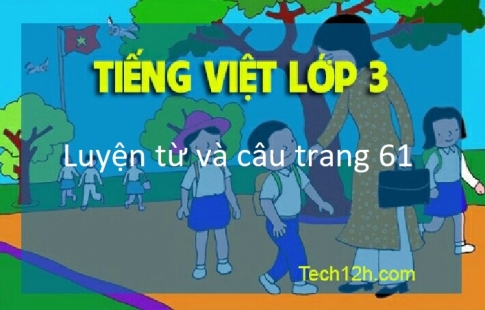 TIẾNG VIỆT LỚP 3

Luyện từ và câu trang 61

Tech12h.com